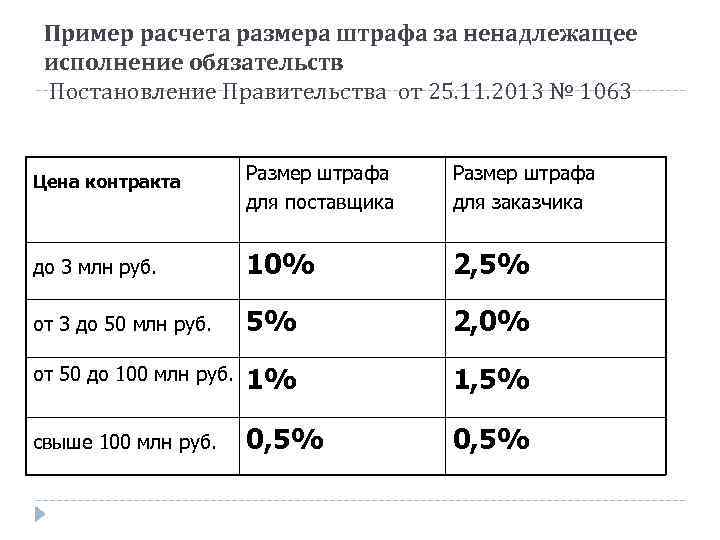 Пример расчета размера штрафа за ненадлежащее исполнение обязательств

Постановление Правительства от 25.11.2013 № 1063

| Цена контракта | Размер штрафа для поставщика | Размер штрафа для заказчика |
|---|---|---|
| до 3 млн руб. | 10% | 2,5% |
| от 3 до 50 млн руб. | 5% | 2,0% |
| от 50 до 100 млн руб. | 1% | 1,5% |
| свыше 100 млн руб. | 0,5% | 0,5% |